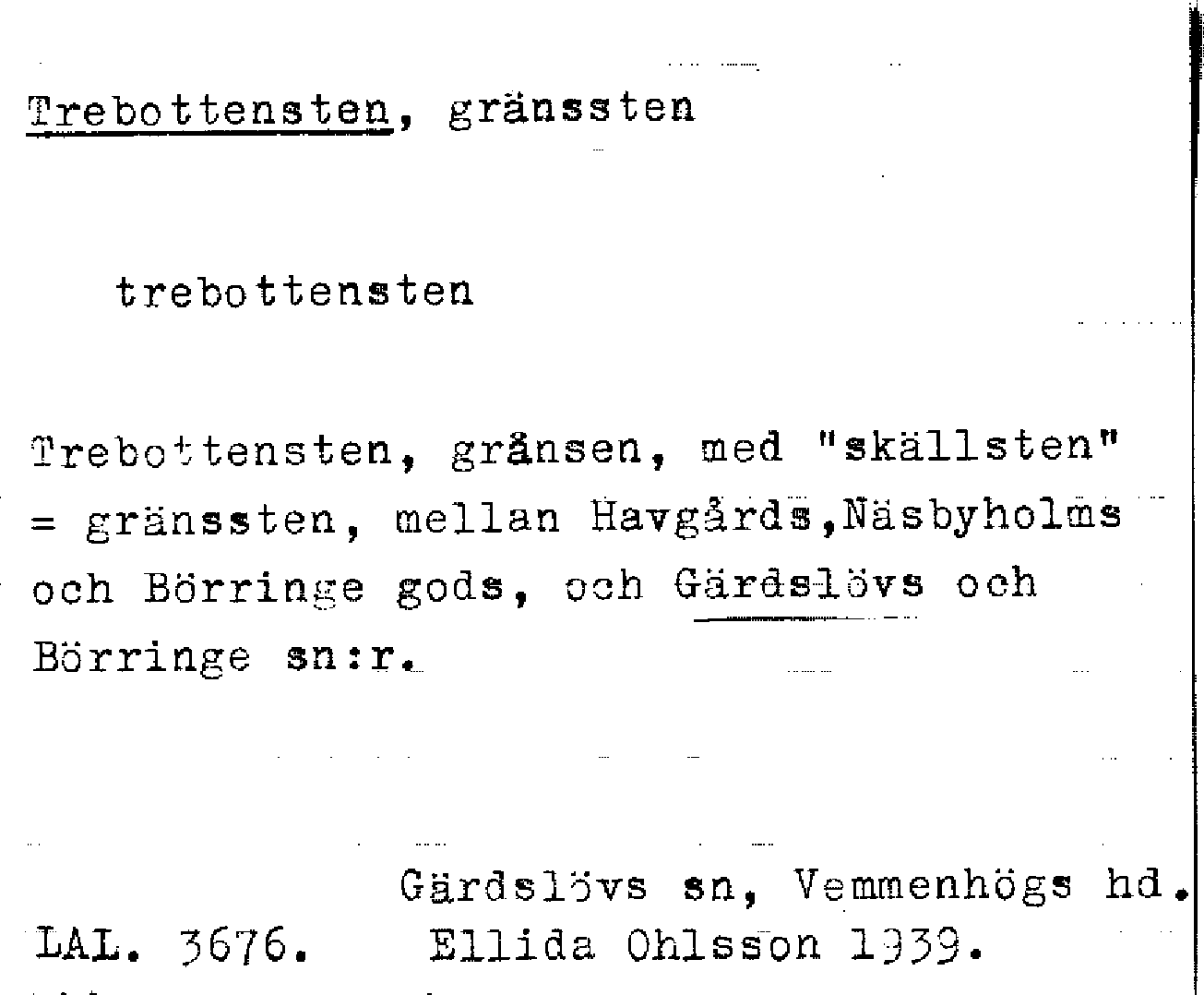 Trebottensten, gränssten

trebottensten

Trebottensten, gränsen, med "skällsten" = gränssten, mellan Havgårds,Näsbyholms och Börringe gods, och Gärdslövs och Börringe sn:r.

Gärdslövs sn, Vemmenhögs hd.
LAL. 3676. Ellida Ohlsson 1939.